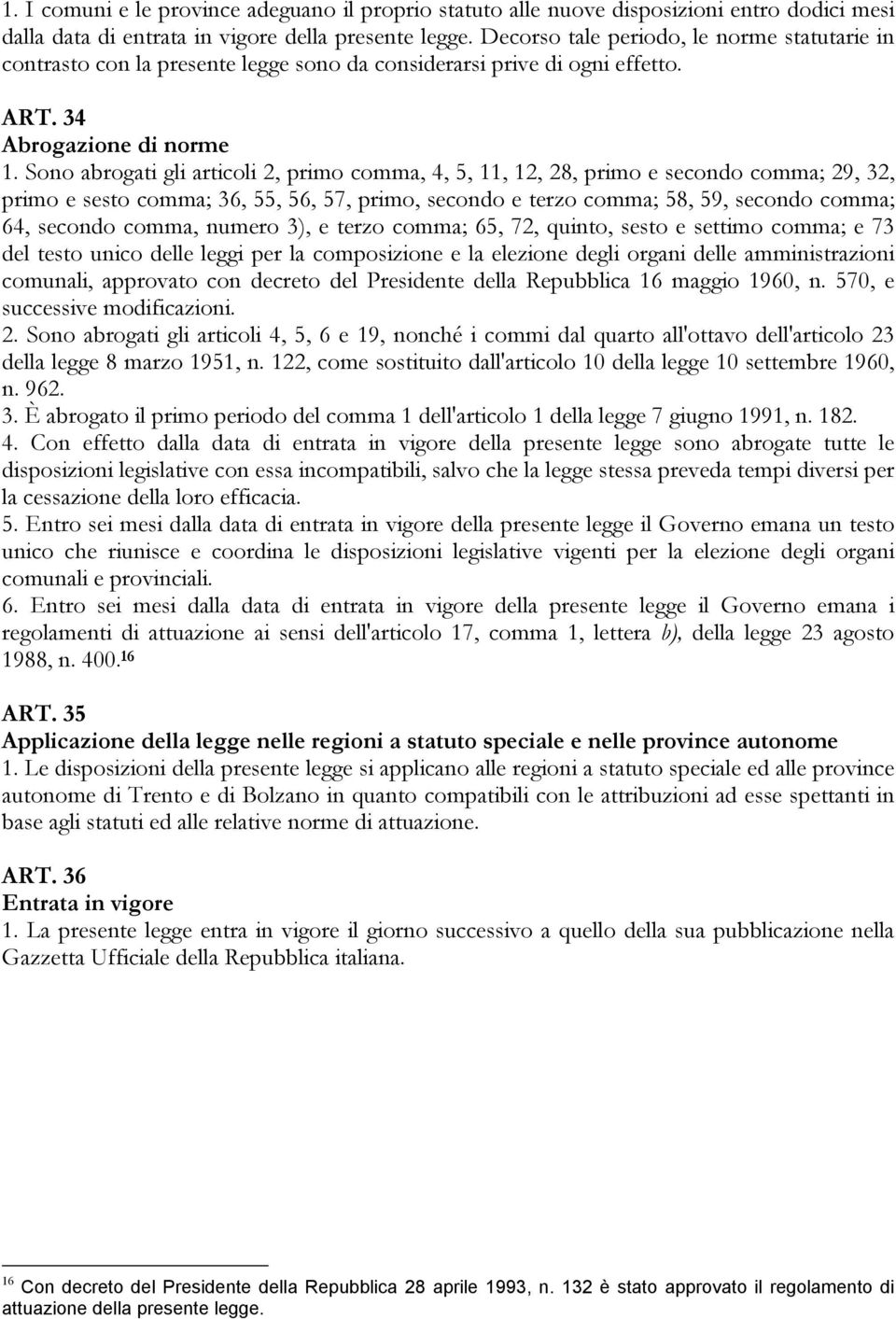 1. I comuni e le province adeguano il proprio statuto alle nuove disposizioni entro dodici mesi dalla data di entrata in vigore della presente legge. Decorso tale periodo, le norme statutarie in contrasto con la presente legge sono da considerarsi prive di ogni effetto.

ART. 34
Abrogazione di norme
1. Sono abrogati gli articoli 2, primo comma, 4, 5, 11, 12, 28, primo e secondo comma; 29, 32, primo e sesto comma; 36, 55, 56, 57, primo, secondo e terzo comma; 58, 59, secondo comma; 64, secondo comma, numero 3), e terzo comma; 65, 72, quinto, sesto e settimo comma; e 73 del testo unico delle leggi per la composizione e la elezione degli organi delle amministrazioni comunali, approvato con decreto del Presidente della Repubblica 16 maggio 1960, n. 570, e successive modificazioni.
2. Sono abrogati gli articoli 4, 5, 6 e 19, nonché i commi dal quarto all'ottavo dell'articolo 23 della legge 8 marzo 1951, n. 122, come sostituito dall'articolo 10 della legge 10 settembre 1960, n. 962.
3. È abrogato il primo periodo del comma 1 dell'articolo 1 della legge 7 giugno 1991, n. 182.
4. Con effetto dalla data di entrata in vigore della presente legge sono abrogate tutte le disposizioni legislative con essa incompatibili, salvo che la legge stessa preveda tempi diversi per la cessazione della loro efficacia.
5. Entro sei mesi dalla data di entrata in vigore della presente legge il Governo emana un testo unico che riunisce e coordina le disposizioni legislative vigenti per la elezione degli organi comunali e provinciali.
6. Entro sei mesi dalla data di entrata in vigore della presente legge il Governo emana i regolamenti di attuazione ai sensi dell'articolo 17, comma 1, lettera b), della legge 23 agosto 1988, n. 400.$^{16}$

ART. 35
Applicazione della legge nelle regioni a statuto speciale e nelle province autonome
1. Le disposizioni della presente legge si applicano alle regioni a statuto speciale ed alle province autonome di Trento e di Bolzano in quanto compatibili con le attribuzioni ad esse spettanti in base agli statuti ed alle relative norme di attuazione.

ART. 36
Entrata in vigore
1. La presente legge entra in vigore il giorno successivo a quello della sua pubblicazione nella Gazzetta Ufficiale della Repubblica italiana.

$^{16}$ Con decreto del Presidente della Repubblica 28 aprile 1993, n. 132 è stato approvato il regolamento di attuazione della presente legge.